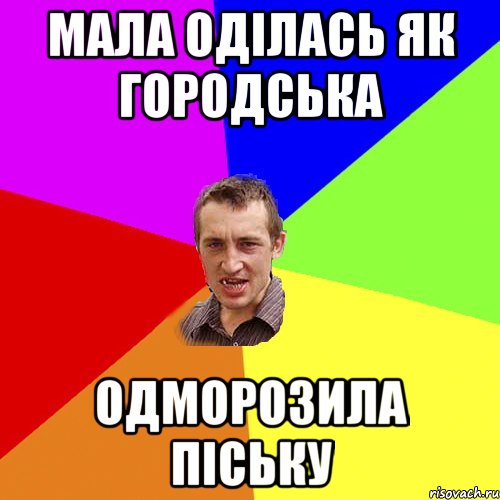 МАЛА ОДІЛАСЬ ЯК ГОРОДСЬКА

ОДМОРОЗИЛА ПІСЬКУ

risovach.ru